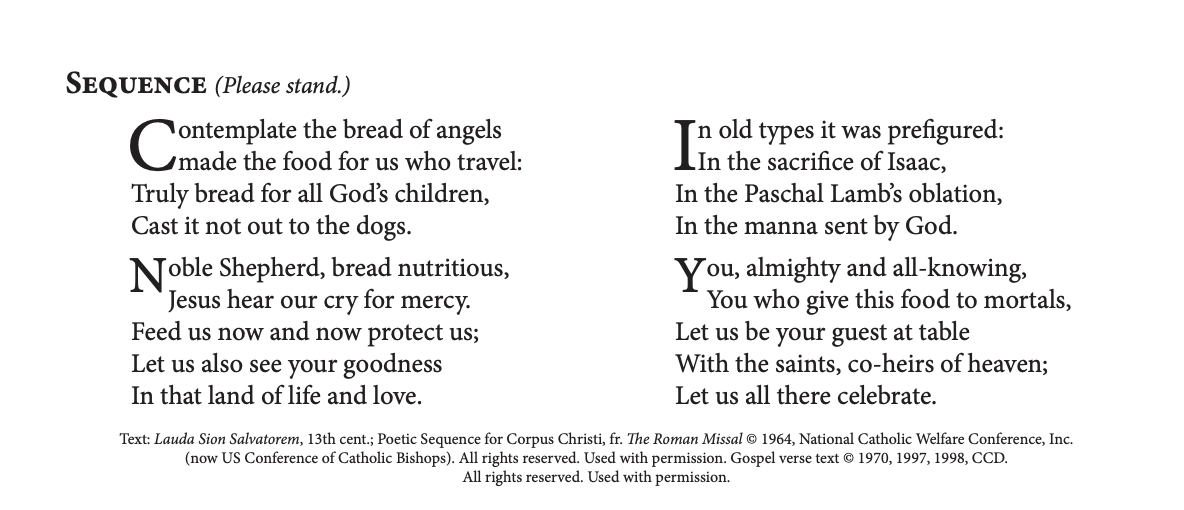 SEQUENCE (Please stand.)

Contemplate the bread of angels
made the food for us who travel:
Truly bread for all God's children,
Cast it not out to the dogs.

Noble Shepherd, bread nutritious,
Jesus hear our cry for mercy.
Feed us now and now protect us;
Let us also see your goodness
In that land of life and love.

In old types it was prefigured:
In the sacrifice of Isaac,
In the Paschal Lamb's oblation,
In the manna sent by God.

You, almighty and all-knowing,
You who give this food to mortals,
Let us be your guest at table
With the saints, co-heirs of heaven;
Let us all there celebrate.

Text: Lauda Sion Salvatorem, 13th cent.; Poetic Sequence for Corpus Christi, fr. The Roman Missal © 1964, National Catholic Welfare Conference, Inc. (now US Conference of Catholic Bishops). All rights reserved. Used with permission. Gospel verse text © 1970, 1997, 1998, CCD. All rights reserved. Used with permission.